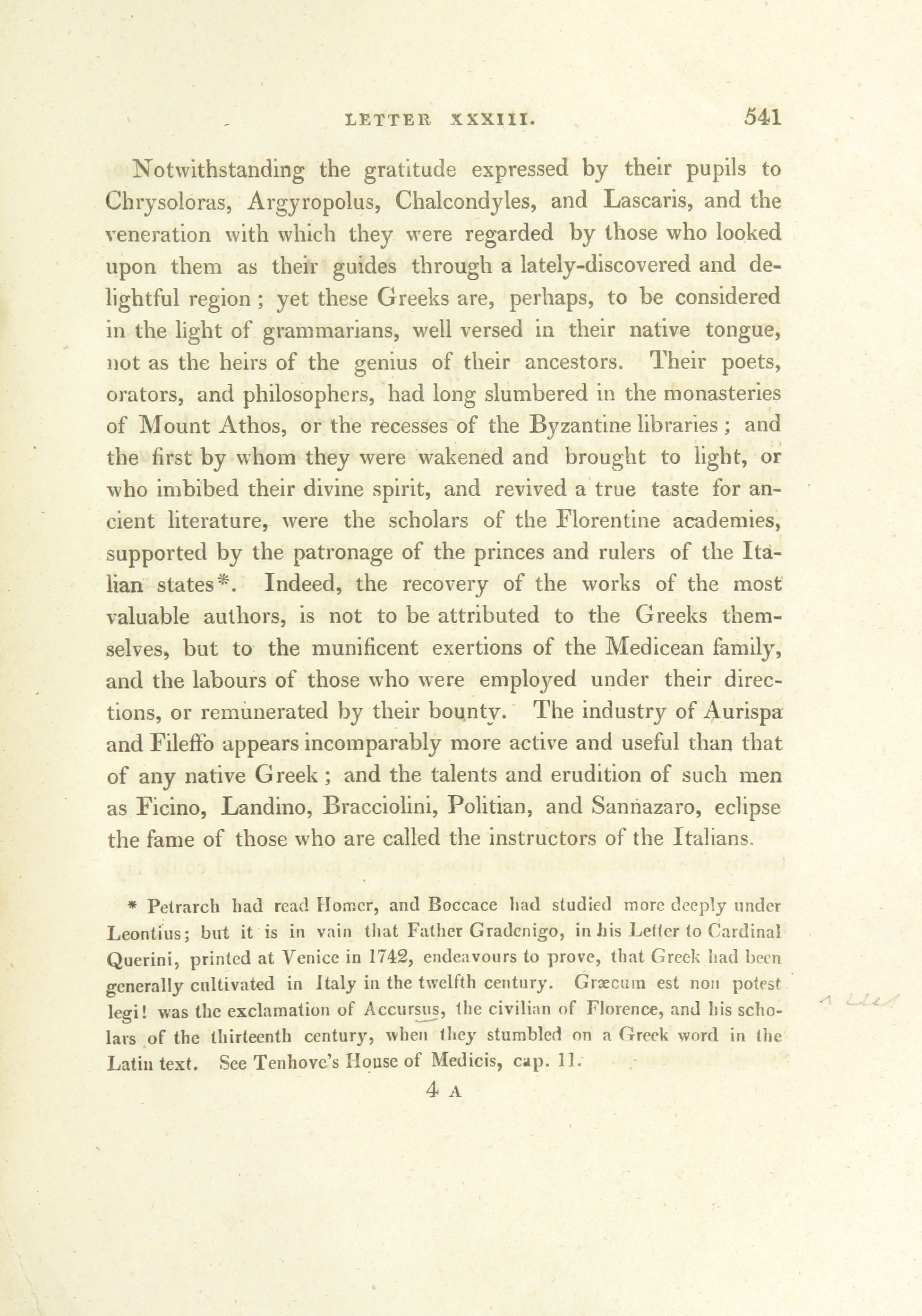 LETTER XXXIII. 541

Notwithstanding the gratitude expressed by their pupils to Chrysoloras, Argyropolus, Chalcondyles, and Lascaris, and the veneration with which they were regarded by those who looked upon them as their guides through a lately-discovered and delightful region; yet these Greeks are, perhaps, to be considered in the light of grammarians, well versed in their native tongue, not as the heirs of the genius of their ancestors. Their poets, orators, and philosophers, had long slumbered in the monasteries of Mount Athos, or the recesses of the Byzantine libraries; and the first by whom they were wakened and brought to light, or who imbibed their divine spirit, and revived a true taste for ancient literature, were the scholars of the Florentine academies, supported by the patronage of the princes and rulers of the Italian states*. Indeed, the recovery of the works of the most valuable authors, is not to be attributed to the Greeks themselves, but to the munificent exertions of the Medicean family, and the labours of those who were employed under their directions, or remunerated by their bounty. The industry of Aurispa and Fileffo appears incomparably more active and useful than that of any native Greek; and the talents and erudition of such men as Ficino, Landino, Bracciolini, Politian, and Sannazaro, eclipse the fame of those who are called the instructors of the Italians.

* Petrarch had read Homer, and Boccace had studied more deeply under Leontius; but it is in vain that Father Gradenigo, in his Letter to Cardinal Querini, printed at Venice in 1742, endeavours to prove, that Greek had been generally cultivated in Italy in the twelfth century. Græcum est non potest legi! was the exclamation of Accursus, the civilian of Florence, and his scholars of the thirteenth century, when they stumbled on a Greek word in the Latin text. See Tenhove's House of Medicis, cap. 11.

4 A